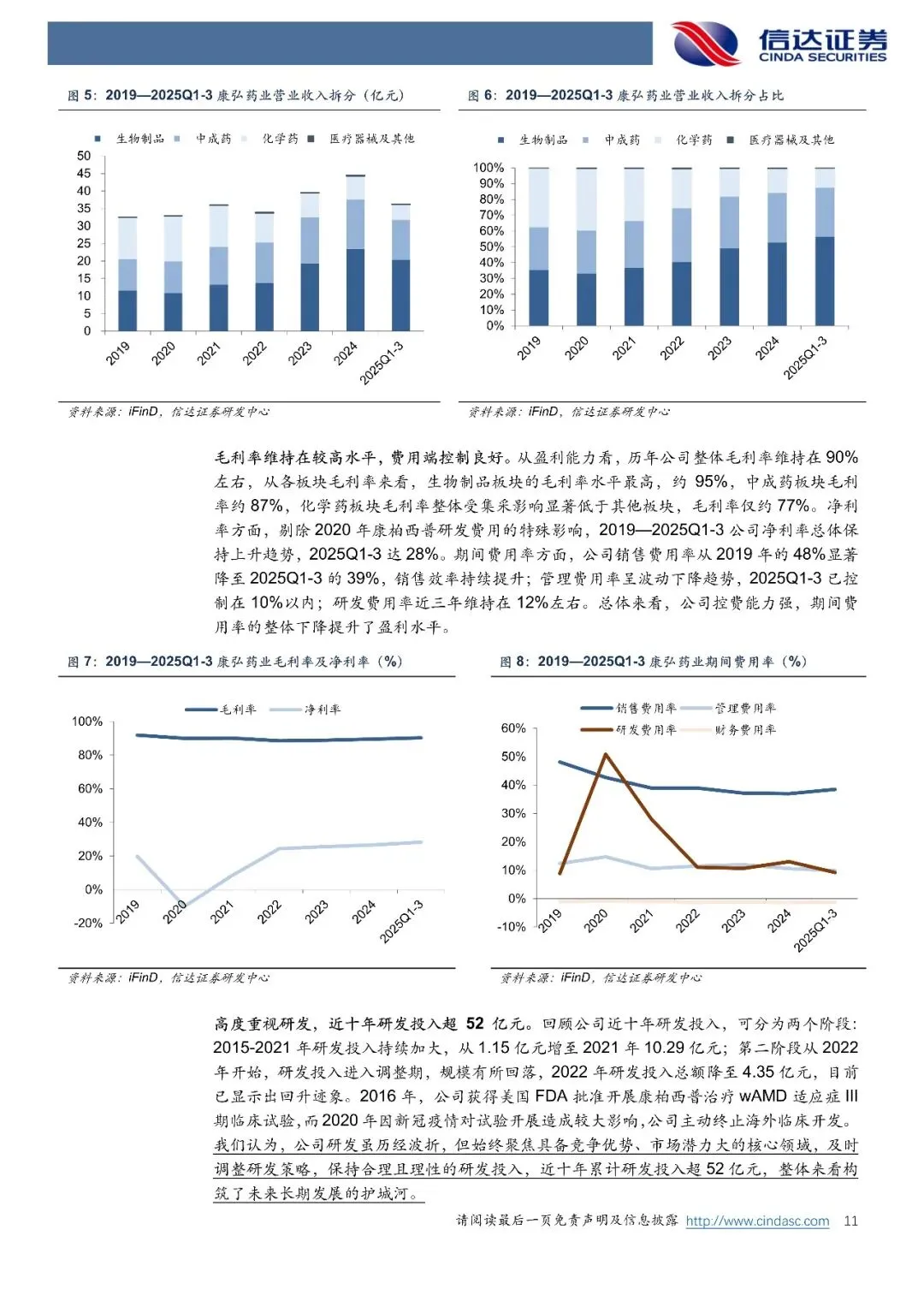 信达证券
CINDA SECURITIES

图 5：2019—2025Q1-3 康弘药业营业收入拆分（亿元）

生物制品 中成药 化学药 医疗器械及其他

50
45
40
35
30
25
20
15
10
5
0

2019 2020 2021 2022 2023 2024 2025Q1-3

资料来源：iFinD，信达证券研发中心

图 6：2019—2025Q1-3 康弘药业营业收入拆分占比

生物制品 中成药 化学药 医疗器械及其他

100%
90%
80%
70%
60%
50%
40%
30%
20%
10%
0%

2019 2020 2021 2022 2023 2024 2025Q1-3

资料来源：iFinD，信达证券研发中心

毛利率维持在较高水平，费用端控制良好。从盈利能力看，历年公司整体毛利率维持在 90%左右，从各板块毛利率来看，生物制品板块的毛利率水平最高，约 95%，中成药板块毛利率约 87%，化学药板块毛利率整体受集采影响显著低于其他板块，毛利率仅约 77%。净利率方面，剔除 2020 年康柏西普研发费用的特殊影响，2019—2025Q1-3 公司净利率总体保持上升趋势，2025Q1-3 达 28%。期间费用率方面，公司销售费用率从 2019 年的 48%显著降至 2025Q1-3 的 39%，销售效率持续提升；管理费用率呈波动下降趋势，2025Q1-3 已控制在 10%以内；研发费用率近三年维持在 12%左右。总体来看，公司控费能力强，期间费用率的整体下降提升了盈利水平。

图 7：2019—2025Q1-3 康弘药业毛利率及净利率（%）

毛利率 净利率

100%
80%
60%
40%
20%
0%
-20%

2019 2020 2021 2022 2023 2024 2025Q1-3

资料来源：iFinD，信达证券研发中心

图 8：2019—2025Q1-3 康弘药业期间费用率（%）

销售费用率 管理费用率
研发费用率 财务费用率

60%
50%
40%
30%
20%
10%
0%
-10%

2019 2020 2021 2022 2023 2024 2025Q1-3

资料来源：iFinD，信达证券研发中心

高度重视研发，近十年研发投入超 52 亿元。回顾公司近十年研发投入，可分为两个阶段：2015-2021 年研发投入持续加大，从 1.15 亿元增至 2021 年 10.29 亿元；第二阶段从 2022 年开始，研发投入进入调整期，规模有所回落，2022 年研发投入总额降至 4.35 亿元，目前已显示出回升迹象。2016 年，公司获得美国 FDA 批准开展康柏西普治疗 wAMD 适应症 III 期临床试验，而 2020 年因新冠疫情对试验开展造成较大影响，公司主动终止海外临床开发。我们认为，公司研发虽历经波折，但始终聚焦具备竞争优势、市场潜力大的核心领域，及时调整研发策略，保持合理且理性的研发投入，近十年累计研发投入超 52 亿元，整体来看构筑了未来长期发展的护城河。

请阅读最后一页免责声明及信息披露 http://www.cindasc.com 11